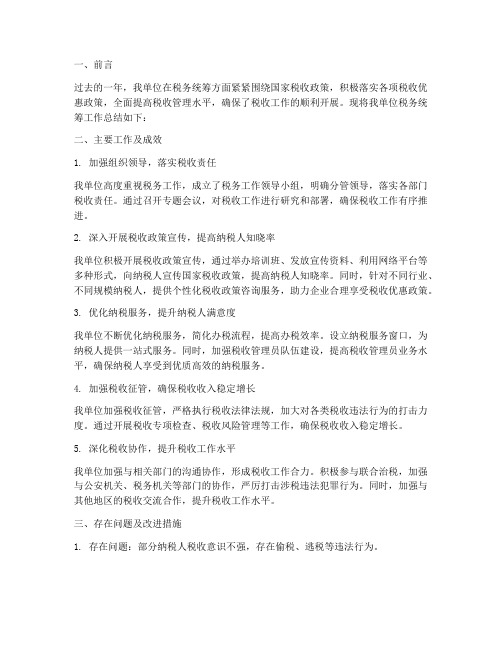 一、前言

过去的一年，我单位在税务统筹方面紧紧围绕国家税收政策，积极落实各项税收优惠政策，全面提高税收管理水平，确保了税收工作的顺利开展。现将我单位税务统筹工作总结如下：

二、主要工作及成效

1. 加强组织领导，落实税收责任

我单位高度重视税务工作，成立了税务工作领导小组，明确分管领导，落实各部门税收责任。通过召开专题会议，对税收工作进行研究和部署，确保税收工作有序推进。

2. 深入开展税收政策宣传，提高纳税人知晓率

我单位积极开展税收政策宣传，通过举办培训班、发放宣传资料、利用网络平台等多种形式，向纳税人宣传国家税收政策，提高纳税人知晓率。同时，针对不同行业、不同规模纳税人，提供个性化税收政策咨询服务，助力企业合理享受税收优惠政策。

3. 优化纳税服务，提升纳税人满意度

我单位不断优化纳税服务，简化办税流程，提高办税效率。设立纳税服务窗口，为纳税人提供一站式服务。同时，加强税收管理员队伍建设，提高税收管理员业务水平，确保纳税人享受到优质高效的纳税服务。

4. 加强税收征管，确保税收收入稳定增长

我单位加强税收征管，严格执行税收法律法规，加大对各类税收违法行为的打击力度。通过开展税收专项检查、税收风险管理等工作，确保税收收入稳定增长。

5. 深化税收协作，提升税收工作水平

我单位加强与相关部门的沟通协作，形成税收工作合力。积极参与联合治税，加强与公安机关、税务机关等部门的协作，严厉打击涉税违法犯罪行为。同时，加强与其他地区的税收交流合作，提升税收工作水平。

三、存在问题及改进措施

1. 存在问题：部分纳税人税收意识不强，存在偷税、逃税等违法行为。